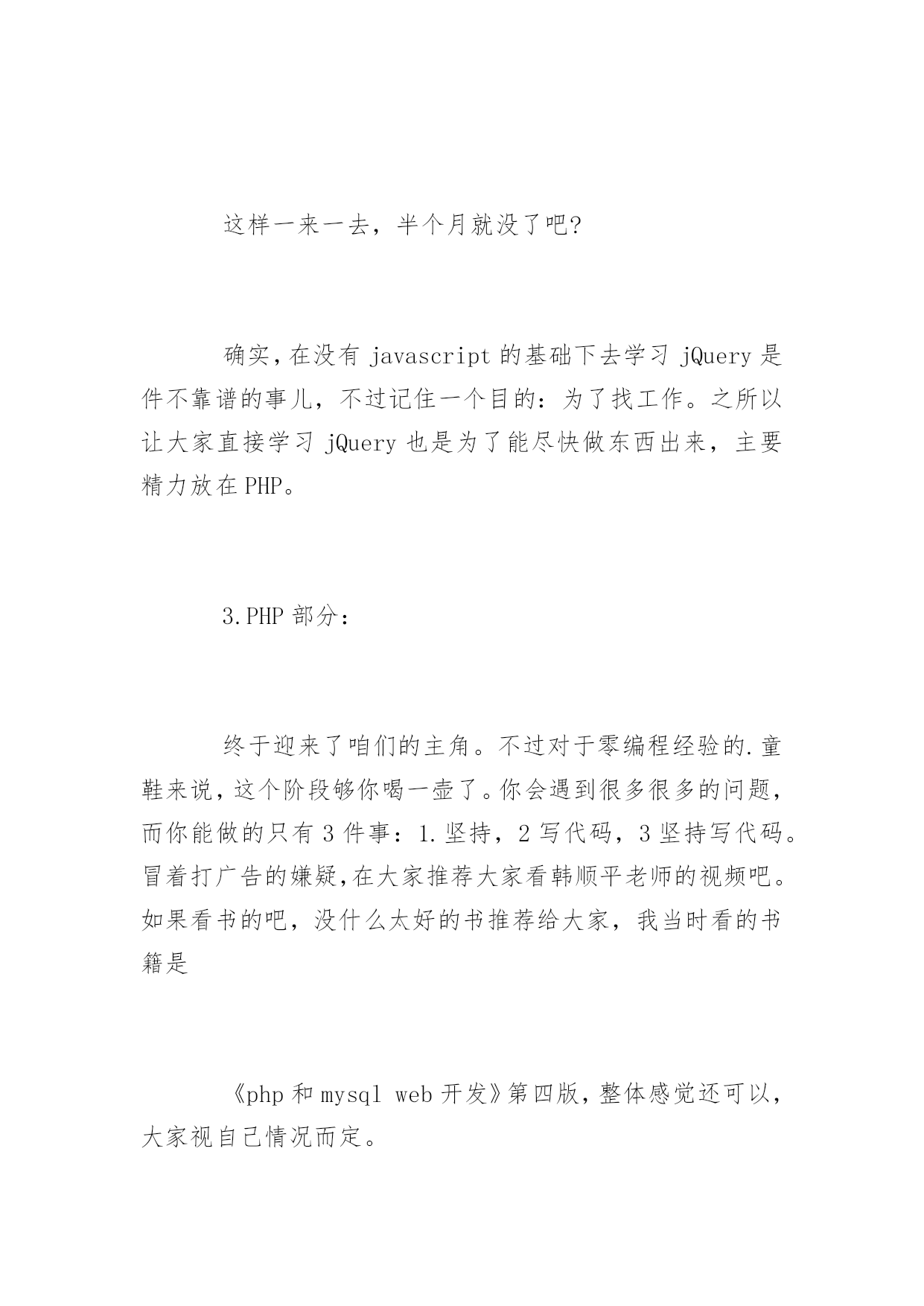 这样一来一去，半个月就没了吧?

确实，在没有 javascript 的基础下去学习 jQuery 是件不靠谱的事儿，不过记住一个目的：为了找工作。之所以让大家直接学习 jQuery 也是为了能尽快做东西出来，主要精力放在 PHP。

3.PHP 部分：

终于迎来了咱们的主角。不过对于零编程经验的.童鞋来说，这个阶段够你喝一壶了。你会遇到很多很多的问题，而你能做的只有 3 件事：1.坚持，2 写代码，3 坚持写代码。冒着打广告的嫌疑,在大家推荐大家看韩顺平老师的视频吧。如果看书的吧，没什么太好的书推荐给大家，我当时看的书籍是

《php 和 mysql web 开发》第四版，整体感觉还可以，大家视自己情况而定。